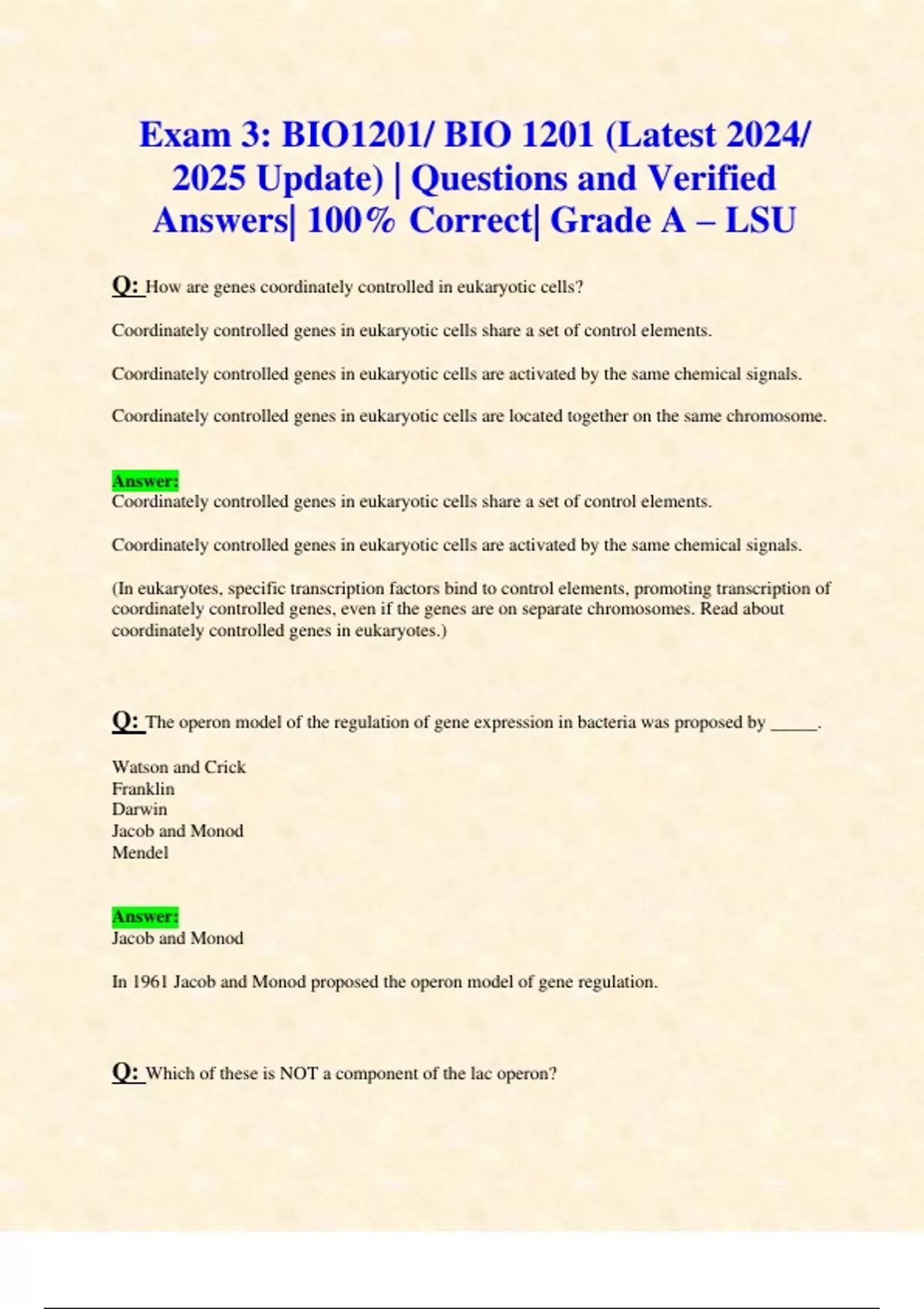 Exam 3: BIO1201/ BIO 1201 (Latest 2024/ 2025 Update) | Questions and Verified Answers| 100% Correct| Grade A – LSU

Q: How are genes coordinately controlled in eukaryotic cells?

Coordinately controlled genes in eukaryotic cells share a set of control elements.

Coordinately controlled genes in eukaryotic cells are activated by the same chemical signals.

Coordinately controlled genes in eukaryotic cells are located together on the same chromosome.

Answer:
Coordinately controlled genes in eukaryotic cells share a set of control elements.

Coordinately controlled genes in eukaryotic cells are activated by the same chemical signals.

(In eukaryotes, specific transcription factors bind to control elements, promoting transcription of coordinately controlled genes, even if the genes are on separate chromosomes. Read about coordinately controlled genes in eukaryotes.)

Q: The operon model of the regulation of gene expression in bacteria was proposed by _____.

Watson and Crick
Franklin
Darwin
Jacob and Monod
Mendel

Answer:
Jacob and Monod

In 1961 Jacob and Monod proposed the operon model of gene regulation.

Q: Which of these is NOT a component of the lac operon?